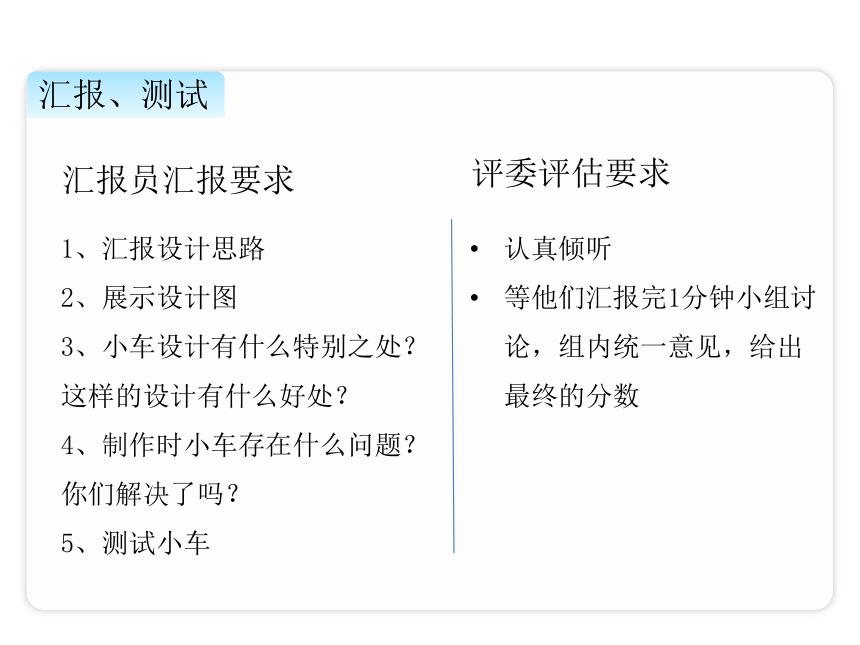 汇报、测试

汇报员汇报要求

1、汇报设计思路

2、展示设计图

3、小车设计有什么特别之处？这样的设计有什么好处？

4、制作时小车存在什么问题？你们解决了吗？

5、测试小车

评委评估要求

• 认真倾听

• 等他们汇报完1分钟小组讨论，组内统一意见，给出最终的分数